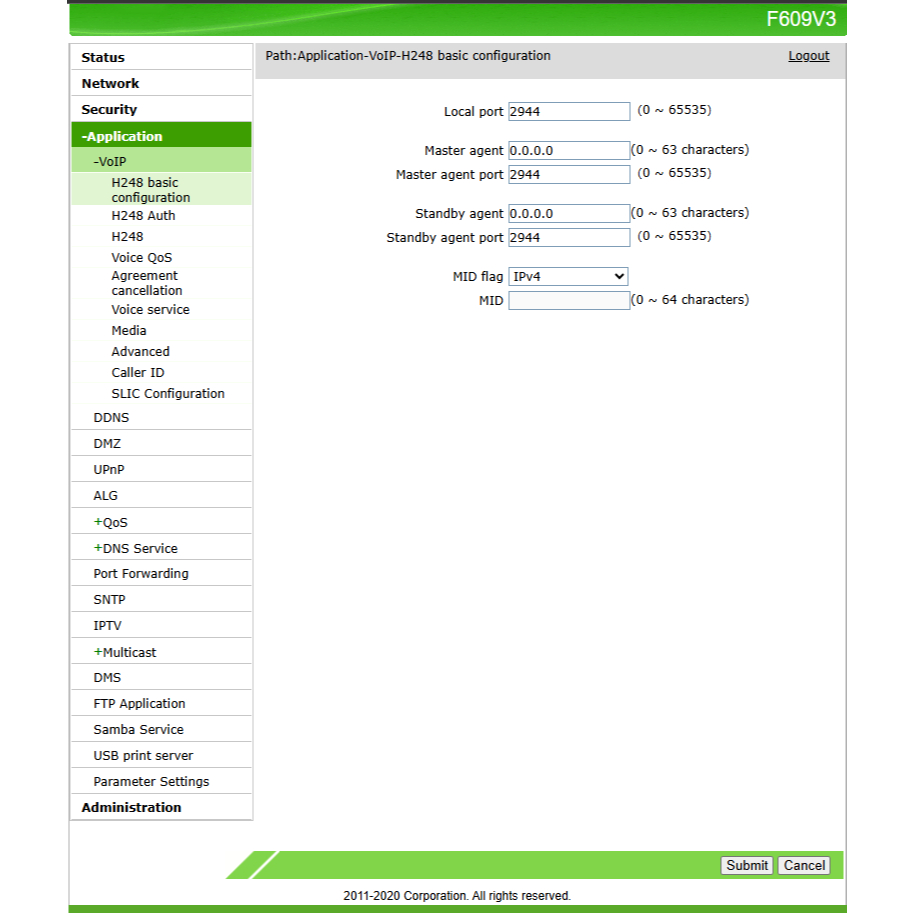 F609V3

Status
Network
Security
-Application
-VoIP
H248 basic configuration
H248 Auth
H248
Voice QoS
Agreement cancellation
Voice service
Media
Advanced
Caller ID
SLIC Configuration
DDNS
DMZ
UPnP
ALG
+QoS
+DNS Service
Port Forwarding
SNTP
IPTV
+Multicast
DMS
FTP Application
Samba Service
USB print server
Parameter Settings
Administration

Path:Application-VoIP-H248 basic configuration
Logout

Local port 2944 (0 ~ 65535)

Master agent 0.0.0.0 (0 ~ 63 characters)
Master agent port 2944 (0 ~ 65535)

Standby agent 0.0.0.0 (0 ~ 63 characters)
Standby agent port 2944 (0 ~ 65535)

MID flag IPv4
MID (0 ~ 64 characters)

Submit Cancel

2011-2020 Corporation. All rights reserved.